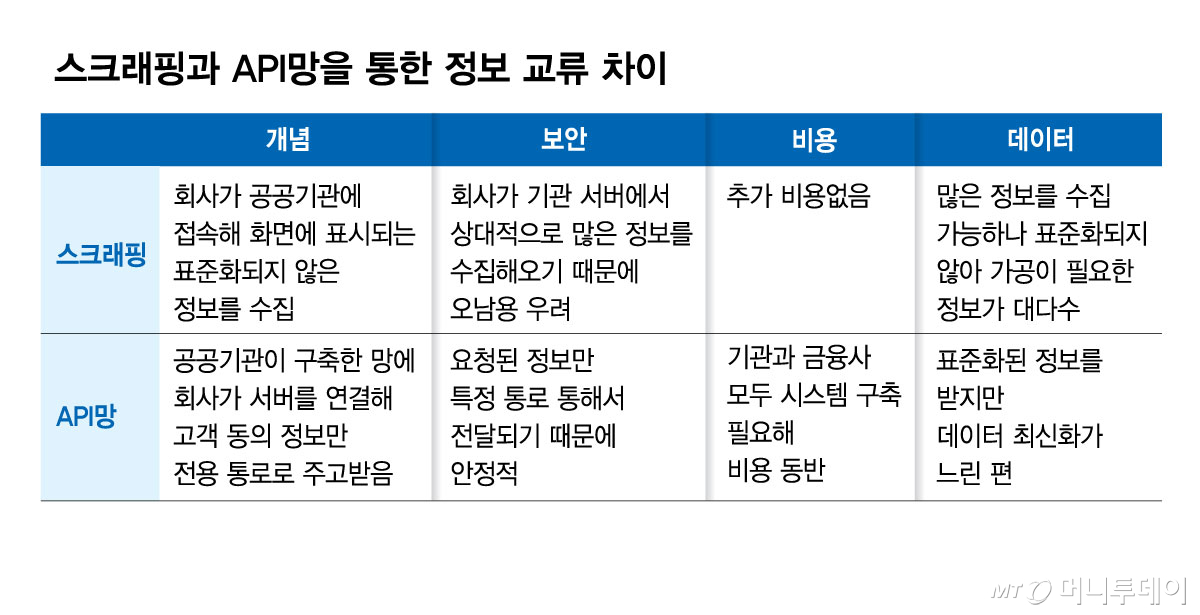 스크래핑과 API망을 통한 정보 교류 차이

| | 개념 | 보안 | 비용 | 데이터 |
|---|---|---|---|---|
| 스크래핑 | 회사가 공공기관에 접속해 화면에 표시되는 표준화되지 않은 정보를 수집 | 회사가 기관 서버에서 상대적으로 많은 정보를 수집해오기 때문에 오남용 우려 | 추가 비용없음 | 많은 정보를 수집 가능하나 표준화되지 않아 가공이 필요한 정보가 대다수 |
| API망 | 공공기관이 구축한 망에 회사가 서버를 연결해 고객 동의 정보만 전용 통로로 주고받음 | 요청된 정보만 특정 통로 통해서 전달되기 때문에 안정적 | 기관과 금융사 모두 시스템 구축 필요해 비용 동반 | 표준화된 정보를 받지만 데이터 최신화가 느린 편 |

MT 머니투데이